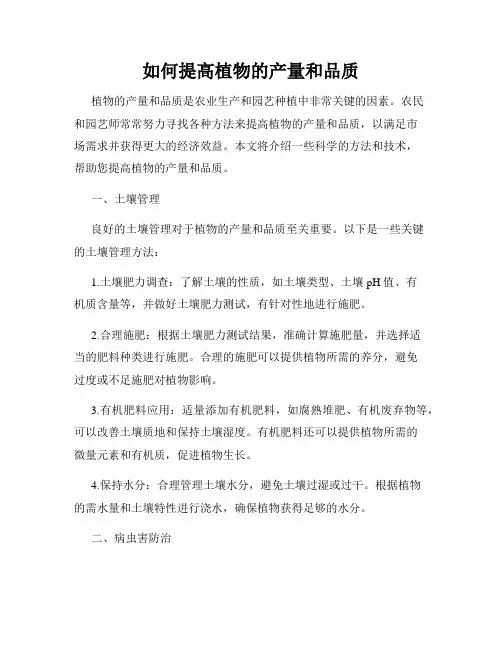 如何提高植物的产量和品质

植物的产量和品质是农业生产和园艺种植中非常关键的因素。农民和园艺师常常努力寻找各种方法来提高植物的产量和品质，以满足市场需求并获得更大的经济效益。本文将介绍一些科学的方法和技术，帮助您提高植物的产量和品质。

一、土壤管理

良好的土壤管理对于植物的产量和品质至关重要。以下是一些关键的土壤管理方法：

1.土壤肥力调查：了解土壤的性质，如土壤类型、土壤 pH 值、有机质含量等，并做好土壤肥力测试，有针对性地进行施肥。

2.合理施肥：根据土壤肥力测试结果，准确计算施肥量，并选择适当的肥料种类进行施肥。合理的施肥可以提供植物所需的养分，避免过度或不足施肥对植物影响。

3.有机肥料应用：适量添加有机肥料，如腐熟堆肥、有机废弃物等，可以改善土壤质地和保持土壤湿度。有机肥料还可以提供植物所需的微量元素和有机质，促进植物生长。

4.保持水分：合理管理土壤水分，避免土壤过湿或过干。根据植物的需水量和土壤特性进行浇水，确保植物获得足够的水分。

二、病虫害防治